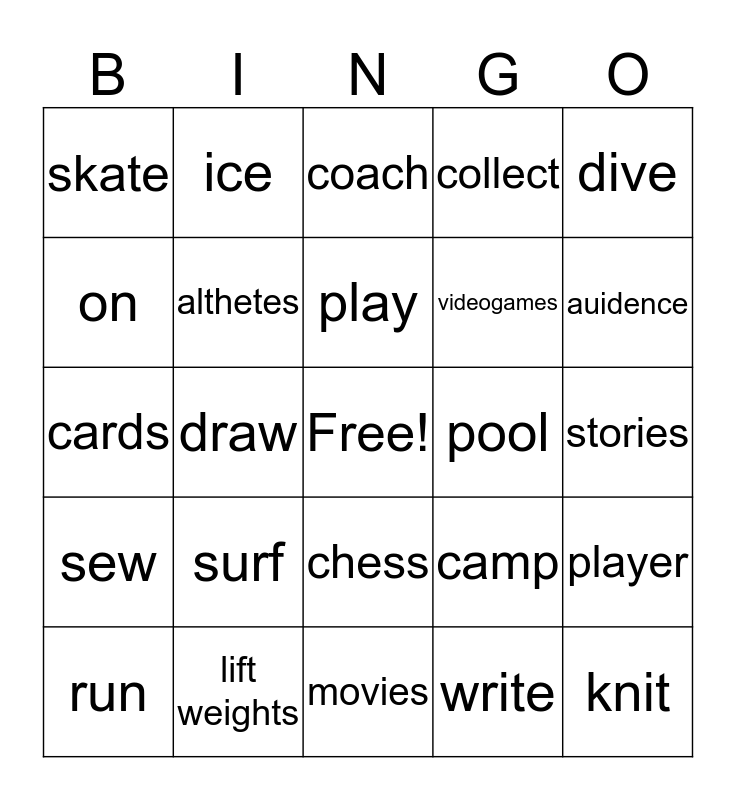 | B | I | N | G | O |
|---|---|---|---|---|
| skate | ice | coach | collect | dive |
| on | althetes | play | videogames | auidence |
| cards | draw | Free! | pool | stories |
| sew | surf | chess | camp | player |
| run | lift weights | movies | write | knit |